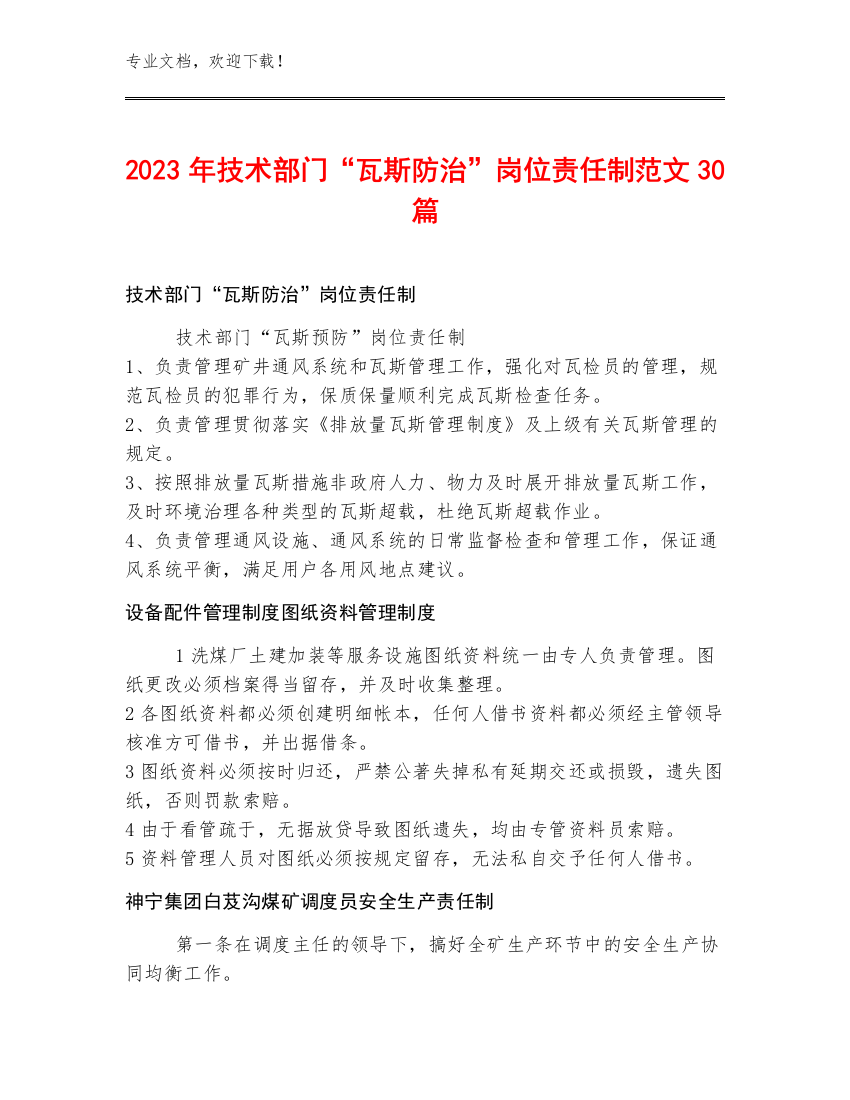 专业文档，欢迎下载！

2023年技术部门“瓦斯防治”岗位责任制范文30篇

技术部门“瓦斯防治”岗位责任制

技术部门“瓦斯预防”岗位责任制
1、负责管理矿井通风系统和瓦斯管理工作，强化对瓦检员的管理，规范瓦检员的犯罪行为，保质保量顺利完成瓦斯检查任务。
2、负责管理贯彻落实《排放量瓦斯管理制度》及上级有关瓦斯管理的规定。
3、按照排放量瓦斯措施非政府人力、物力及时展开排放量瓦斯工作，及时环境治理各种类型的瓦斯超载，杜绝瓦斯超载作业。
4、负责管理通风设施、通风系统的日常监督检查和管理工作，保证通风系统平衡，满足用户各用风地点建议。

设备配件管理制度图纸资料管理制度

1洗煤厂土建加装等服务设施图纸资料统一由专人负责管理。图纸更改必须档案得当留存，并及时收集整理。
2各图纸资料都必须创建明细帐本，任何人借书资料都必须经主管领导核准方可借书，并出据借条。
3图纸资料必须按时归还，严禁公著失掉私有延期交还或损毁，遗失图纸，否则罚款索赔。
4由于看管疏于，无据放贷导致图纸遗失，均由专管资料员索赔。
5资料管理人员对图纸必须按规定留存，无法私自交予任何人借书。

神宁集团白芨沟煤矿调度员安全生产责任制

第一条在调度主任的领导下，搞好全矿生产环节中的安全生产协同均衡工作。